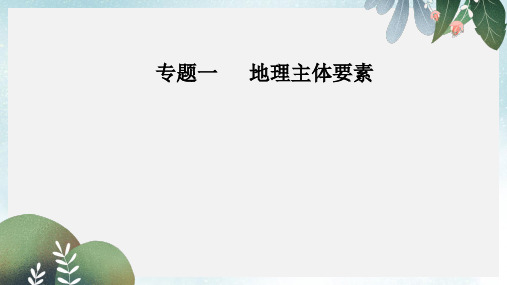 专题一　　地理主体要素